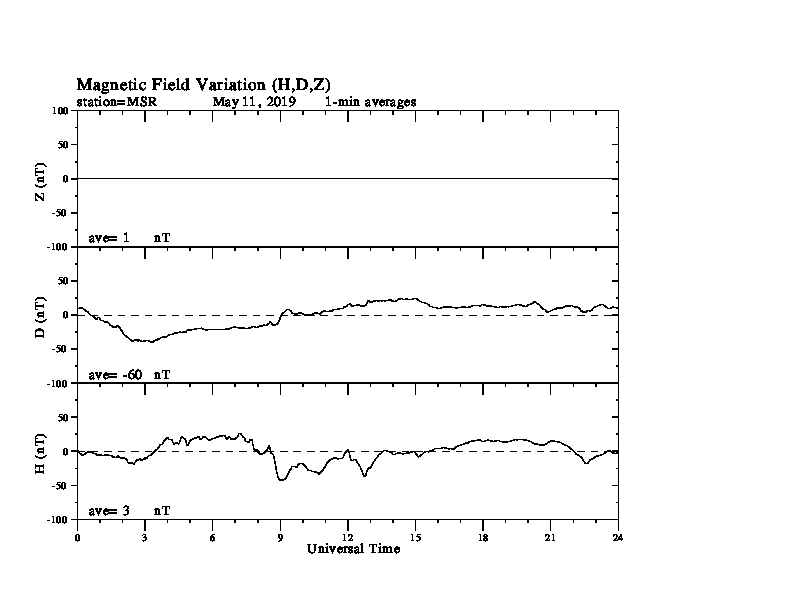 Magnetic Field Variation (H,D,Z)
station=MSR May 11, 2019 1-min averages

100
50
0
-50
-100
Z (nT)
ave= 1 nT

50
0
-50
-100
D (nT)
ave= -60 nT

50
0
-50
-100
H (nT)
ave= 3 nT

0 3 6 9 12 15 18 21 24
Universal Time